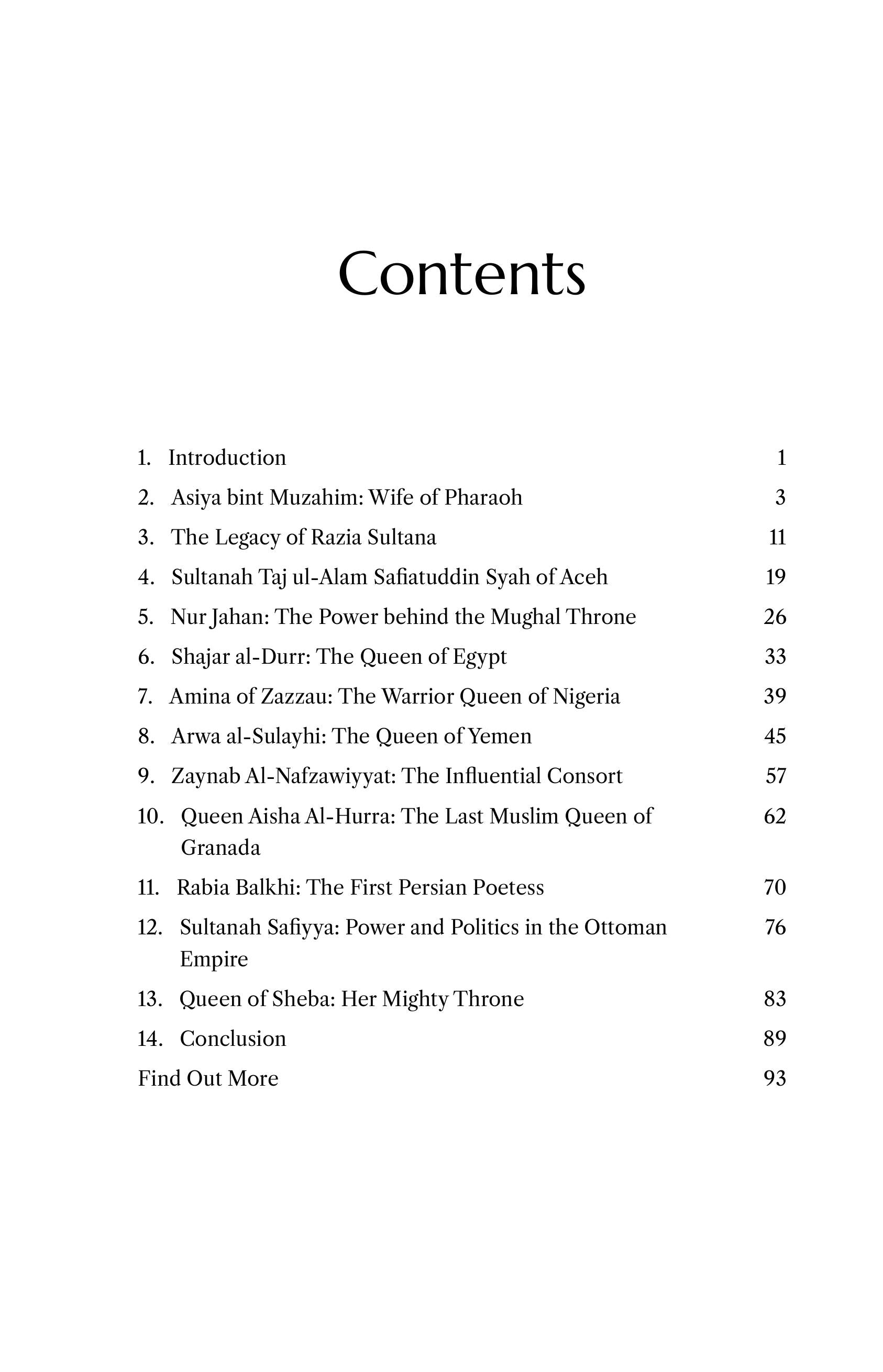 Contents

1. Introduction 1
2. Asiya bint Muzahim: Wife of Pharaoh 3
3. The Legacy of Razia Sultana 11
4. Sultanah Taj ul-Alam Safiatuddin Syah of Aceh 19
5. Nur Jahan: The Power behind the Mughal Throne 26
6. Shajar al-Durr: The Queen of Egypt 33
7. Amina of Zazzau: The Warrior Queen of Nigeria 39
8. Arwa al-Sulayhi: The Queen of Yemen 45
9. Zaynab Al-Nafzawiyyat: The Influential Consort 57
10. Queen Aisha Al-Hurra: The Last Muslim Queen of Granada 62
11. Rabia Balkhi: The First Persian Poetess 70
12. Sultanah Safiyya: Power and Politics in the Ottoman Empire 76
13. Queen of Sheba: Her Mighty Throne 83
14. Conclusion 89
Find Out More 93